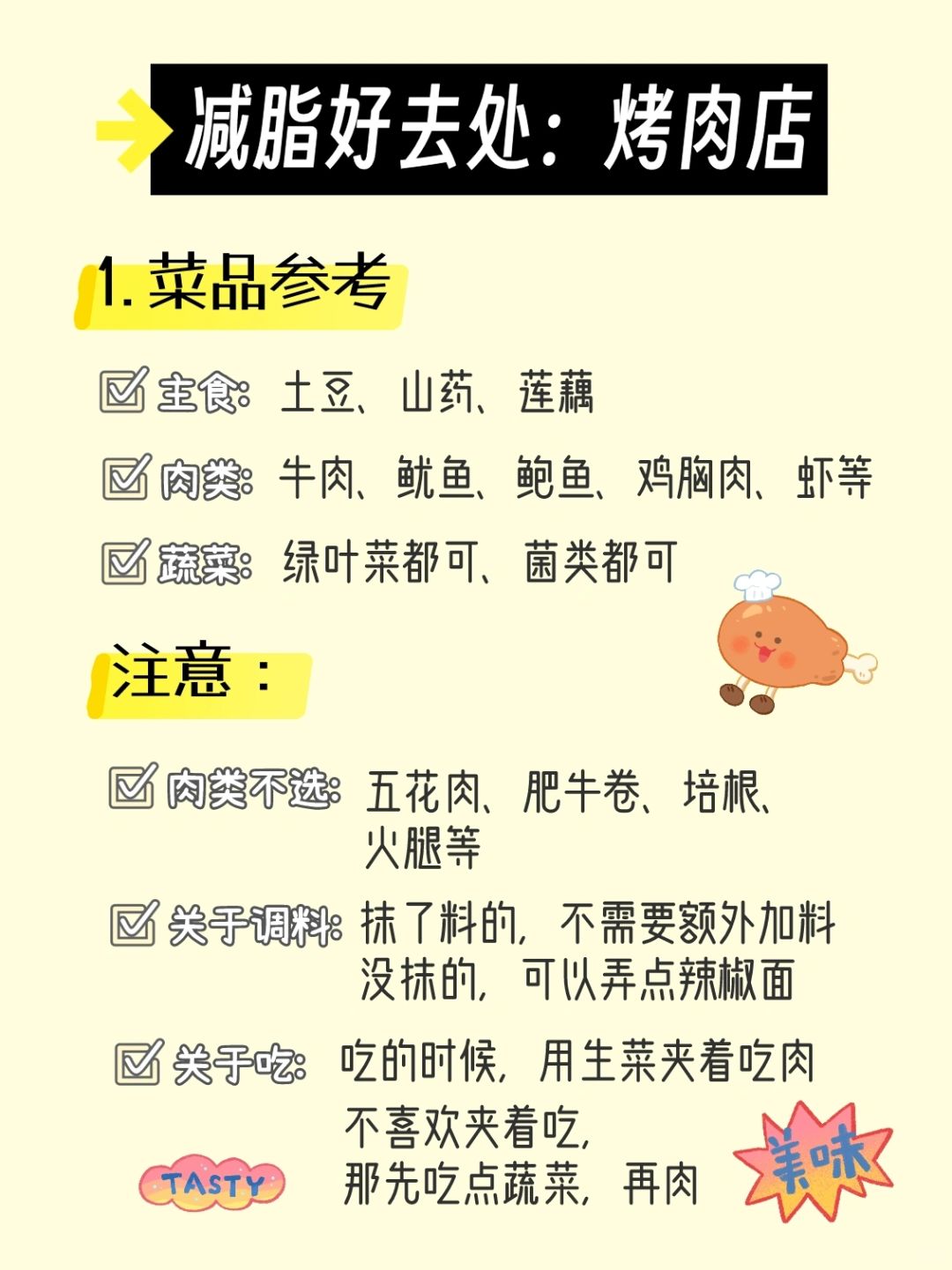 减脂好去处：烤肉店

1.菜品参考

☑ 主食：土豆、山药、莲藕

☑ 肉类：牛肉、鱿鱼、鲍鱼、鸡胸肉、虾等

☑ 蔬菜：绿叶菜都可、菌类都可

注意：

☑ 肉类不选：五花肉、肥牛卷、培根、火腿等

☑ 关于调料：抹了料的，不需要额外加料
没抹的，可以弄点辣椒面

☑ 关于吃：吃的时候，用生菜夹着吃肉
不喜欢夹着吃，
那先吃点蔬菜，再肉

TASTY

美味